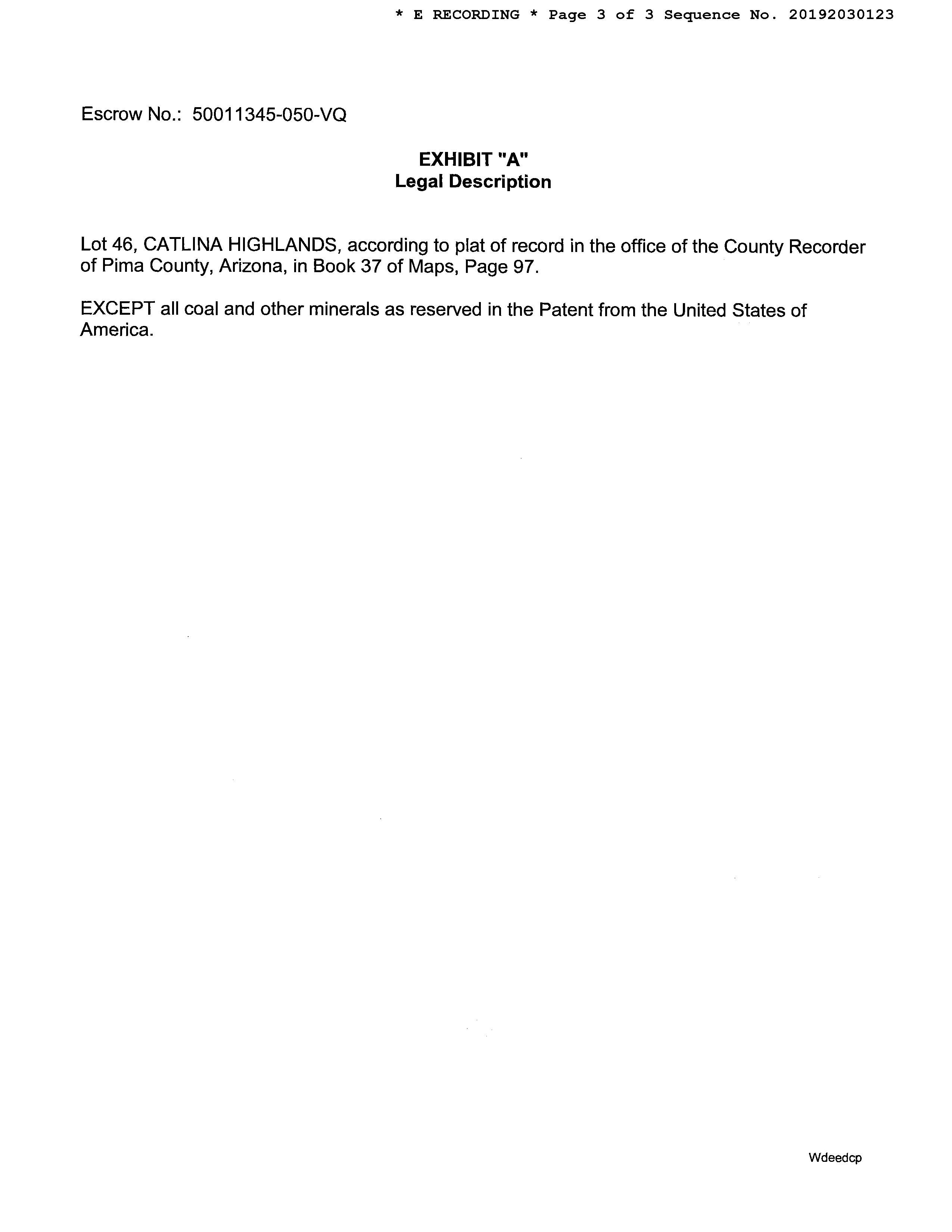 * E RECORDING * Page 3 of 3 Sequence No. 20192030123

Escrow No.: 50011345-050-VQ

EXHIBIT "A"
Legal Description

Lot 46, CATLINA HIGHLANDS, according to plat of record in the office of the County Recorder of Pima County, Arizona, in Book 37 of Maps, Page 97.

EXCEPT all coal and other minerals as reserved in the Patent from the United States of America.

Wdeedcp